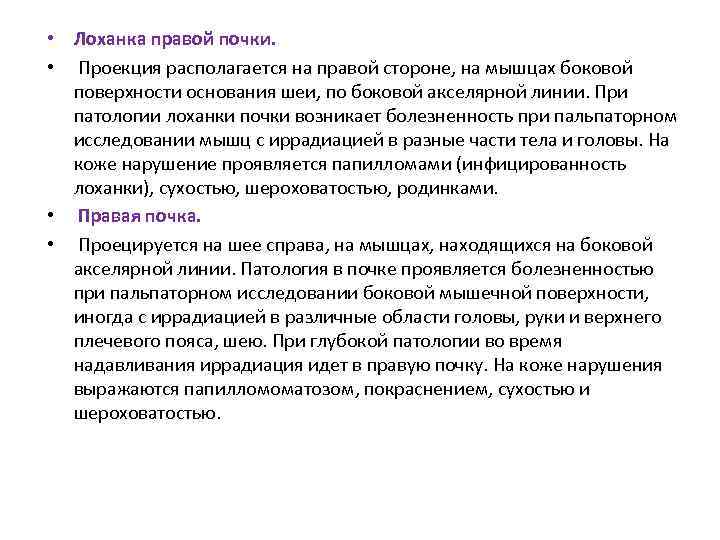 • Лоханка правой почки.

• Проекция располагается на правой стороне, на мышцах боковой поверхности основания шеи, по боковой акселярной линии. При патологии лоханки почки возникает болезненность при пальпаторном исследовании мышц с иррадиацией в разные части тела и головы. На коже нарушение проявляется папилломами (инфицированность лоханки), сухостью, шероховатостью, родинками.

• Правая почка.

• Проецируется на шее справа, на мышцах, находящихся на боковой акселярной линии. Патология в почке проявляется болезненностью при пальпаторном исследовании боковой мышечной поверхности, иногда с иррадиацией в различные области головы, руки и верхнего плечевого пояса, шею. При глубокой патологии во время надавливания иррадиация идет в правую почку. На коже нарушения выражаются папилломоматозом, покраснением, сухостью и шероховатостью.